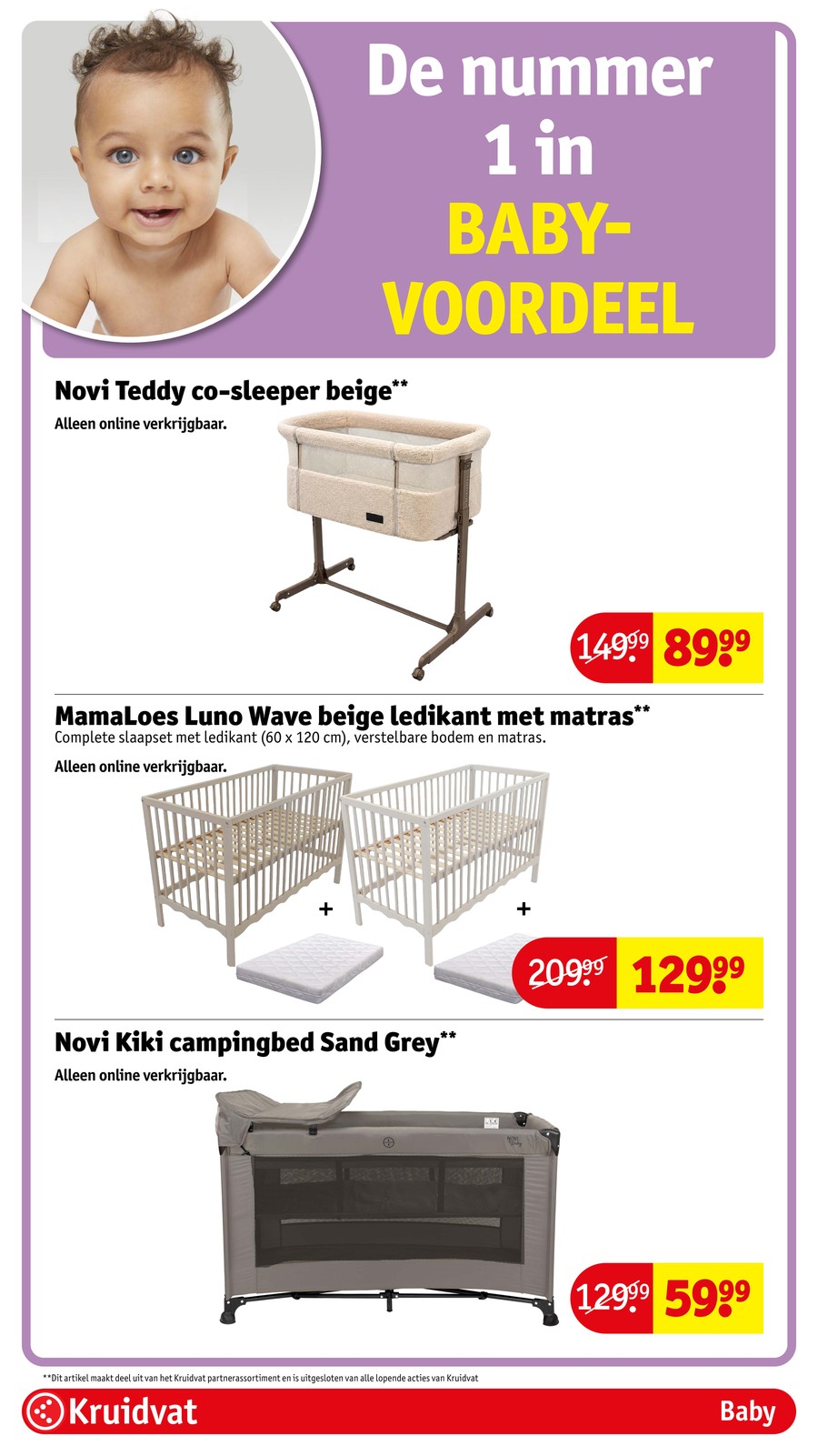 De nummer 1 in BABY-VOORDEEL

Novi Teddy co-sleeper beige**

Alleen online verkrijgbaar.

149.99 89.99

MamaLoes Luno Wave beige ledikant met matras**

Complete slaapset met ledikant (60 x 120 cm), verstelbare bodem en matras.

Alleen online verkrijgbaar.

+

+

209.99 129.99

Novi Kiki campingbed Sand Grey**

Alleen online verkrijgbaar.

129.99 59.99

**Dit artikel maakt deel uit van het Kruidvat partnerassortiment en is uitgesloten van alle lopende acties van Kruidvat

Kruidvat

Baby